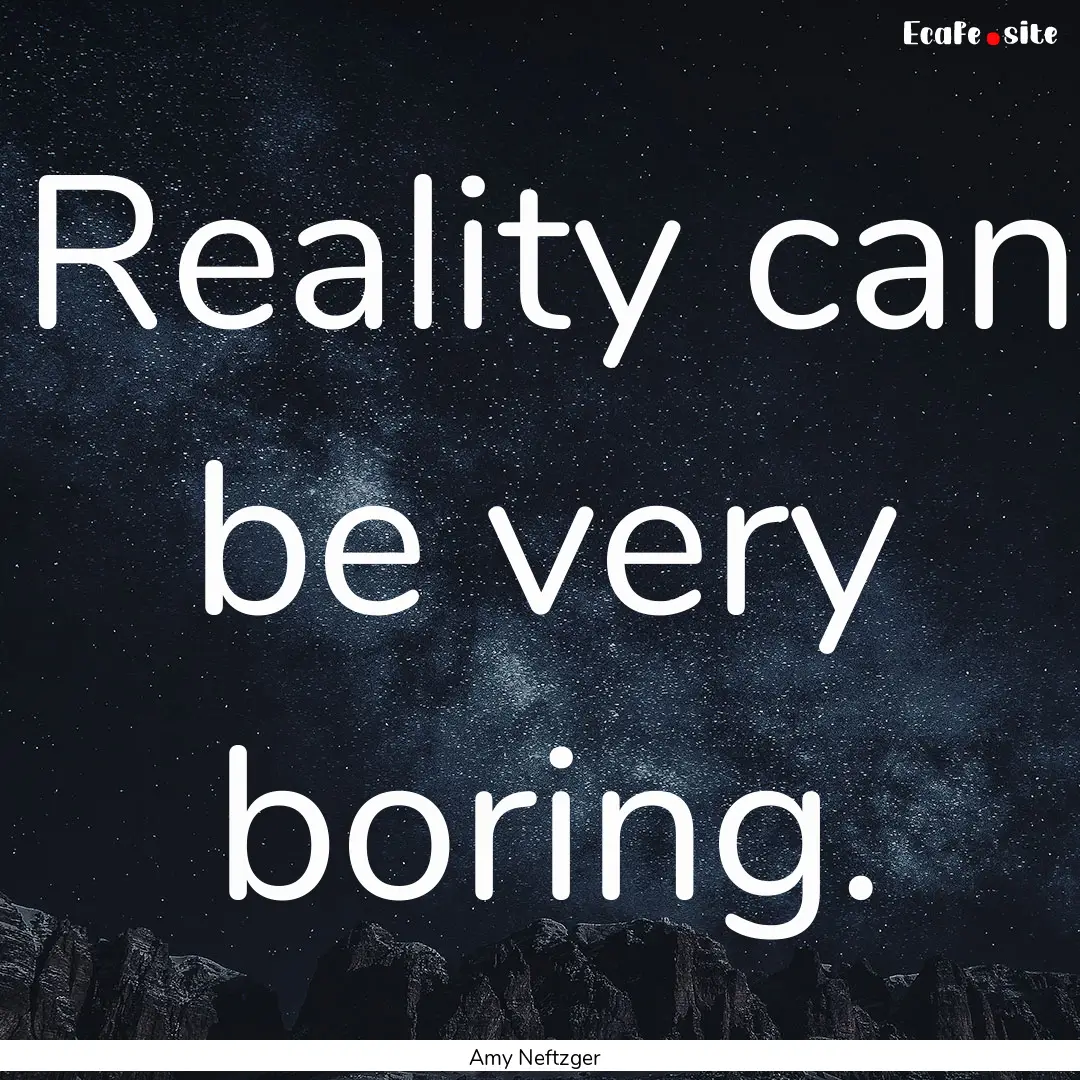 EcaFe.site

Reality can be very boring.

Amy Neftzger